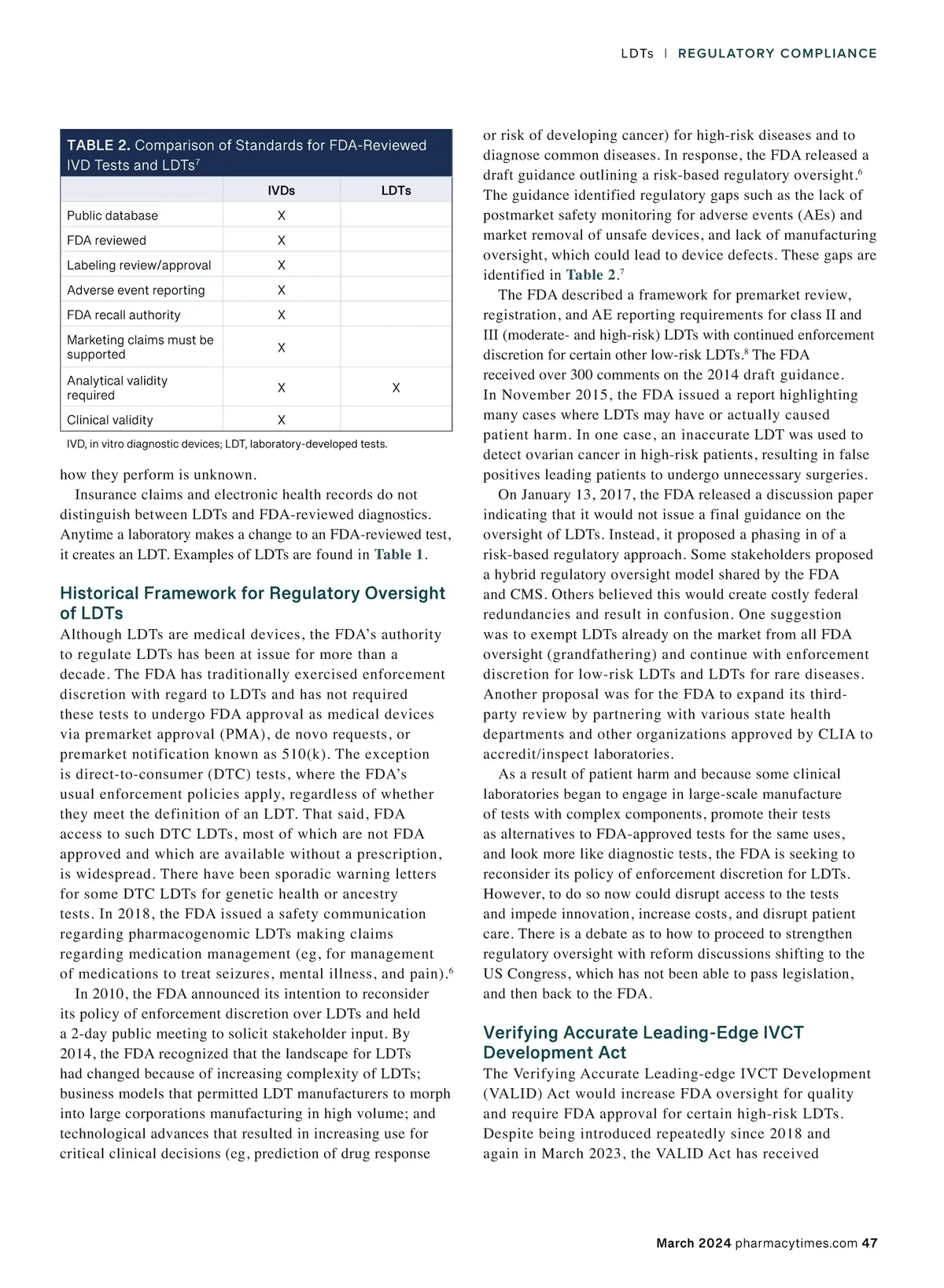 LDTs | REGULATORY COMPLIANCE

TABLE 2. Comparison of Standards for FDA-Reviewed IVD Tests and LDTs$^7$

| | IVDs | LDTs |
|---|---|---|
| Public database | X | |
| FDA reviewed | X | |
| Labeling review/approval | X | |
| Adverse event reporting | X | |
| FDA recall authority | X | |
| Marketing claims must be supported | X | |
| Analytical validity required | X | X |
| Clinical validity | X | |

IVD, in vitro diagnostic devices; LDT, laboratory-developed tests.

how they perform is unknown.

Insurance claims and electronic health records do not distinguish between LDTs and FDA-reviewed diagnostics. Anytime a laboratory makes a change to an FDA-reviewed test, it creates an LDT. Examples of LDTs are found in Table 1.

Historical Framework for Regulatory Oversight of LDTs

Although LDTs are medical devices, the FDA's authority to regulate LDTs has been at issue for more than a decade. The FDA has traditionally exercised enforcement discretion with regard to LDTs and has not required these tests to undergo FDA approval as medical devices via premarket approval (PMA), de novo requests, or premarket notification known as 510(k). The exception is direct-to-consumer (DTC) tests, where the FDA's usual enforcement policies apply, regardless of whether they meet the definition of an LDT. That said, FDA access to such DTC LDTs, most of which are not FDA approved and which are available without a prescription, is widespread. There have been sporadic warning letters for some DTC LDTs for genetic health or ancestry tests. In 2018, the FDA issued a safety communication regarding pharmacogenomic LDTs making claims regarding medication management (eg, for management of medications to treat seizures, mental illness, and pain).$^6$

In 2010, the FDA announced its intention to reconsider its policy of enforcement discretion over LDTs and held a 2-day public meeting to solicit stakeholder input. By 2014, the FDA recognized that the landscape for LDTs had changed because of increasing complexity of LDTs; business models that permitted LDT manufacturers to morph into large corporations manufacturing in high volume; and technological advances that resulted in increasing use for critical clinical decisions (eg, prediction of drug response or risk of developing cancer) for high-risk diseases and to diagnose common diseases. In response, the FDA released a draft guidance outlining a risk-based regulatory oversight.$^6$ The guidance identified regulatory gaps such as the lack of postmarket safety monitoring for adverse events (AEs) and market removal of unsafe devices, and lack of manufacturing oversight, which could lead to device defects. These gaps are identified in Table 2.$^7$

The FDA described a framework for premarket review, registration, and AE reporting requirements for class II and III (moderate- and high-risk) LDTs with continued enforcement discretion for certain other low-risk LDTs.$^8$ The FDA received over 300 comments on the 2014 draft guidance. In November 2015, the FDA issued a report highlighting many cases where LDTs may have or actually caused patient harm. In one case, an inaccurate LDT was used to detect ovarian cancer in high-risk patients, resulting in false positives leading patients to undergo unnecessary surgeries.

On January 13, 2017, the FDA released a discussion paper indicating that it would not issue a final guidance on the oversight of LDTs. Instead, it proposed a phasing in of a risk-based regulatory approach. Some stakeholders proposed a hybrid regulatory oversight model shared by the FDA and CMS. Others believed this would create costly federal redundancies and result in confusion. One suggestion was to exempt LDTs already on the market from all FDA oversight (grandfathering) and continue with enforcement discretion for low-risk LDTs and LDTs for rare diseases. Another proposal was for the FDA to expand its third-party review by partnering with various state health departments and other organizations approved by CLIA to accredit/inspect laboratories.

As a result of patient harm and because some clinical laboratories began to engage in large-scale manufacture of tests with complex components, promote their tests as alternatives to FDA-approved tests for the same uses, and look more like diagnostic tests, the FDA is seeking to reconsider its policy of enforcement discretion for LDTs. However, to do so now could disrupt access to the tests and impede innovation, increase costs, and disrupt patient care. There is a debate as to how to proceed to strengthen regulatory oversight with reform discussions shifting to the US Congress, which has not been able to pass legislation, and then back to the FDA.

Verifying Accurate Leading-Edge IVCT Development Act

The Verifying Accurate Leading-edge IVCT Development (VALID) Act would increase FDA oversight for quality and require FDA approval for certain high-risk LDTs. Despite being introduced repeatedly since 2018 and again in March 2023, the VALID Act has received

March 2024 pharmacytimes.com 47